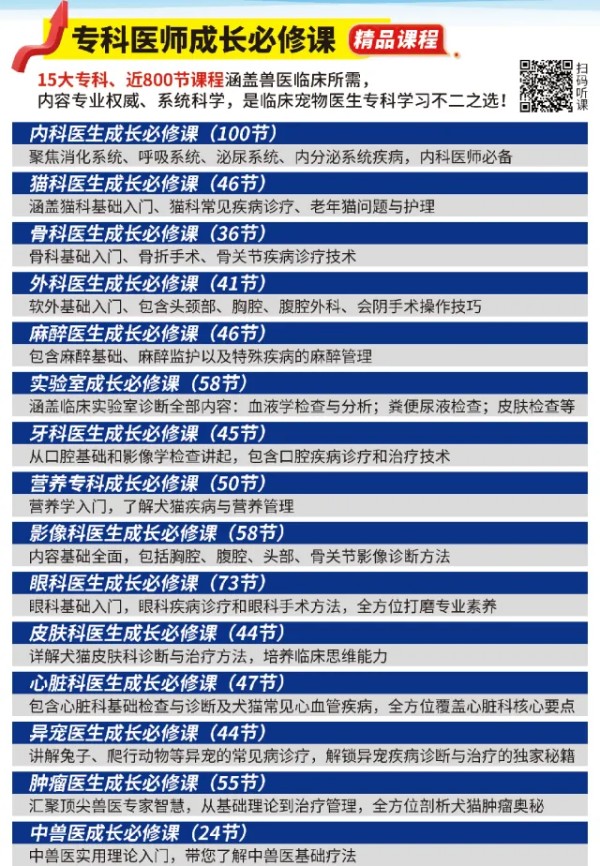 专科医师成长必修课 精品课程

15大专科、近800节课程涵盖兽医临床所需，内容专业权威、系统科学，是临床宠物医生专科学习不二之选！

扫码听课

内科医生成长必修课（100节）
聚焦消化系统、呼吸系统、泌尿系统、内分泌系统疾病，内科医师必备

猫科医生成长必修课（46节）
涵盖猫科基础入门、猫科常见疾病诊疗、老年猫问题与护理

骨科医生成长必修课（36节）
骨科基础入门、骨折手术、骨关节疾病诊疗技术

外科医生成长必修课（41节）
软外基础入门、包含头颈部、胸腔、腹腔外科、会阴手术操作技巧

麻醉医生成长必修课（46节）
包含麻醉基础、麻醉监护以及特殊疾病的麻醉管理

实验室成长必修课（58节）
涵盖临床实验室诊断全部内容：血液学检查与分析；粪便尿液检查；皮肤检查等

牙科医生成长必修课（45节）
从口腔基础和影像学检查讲起，包含口腔疾病诊疗和治疗技术

营养专科成长必修课（50节）
营养学入门，了解犬猫疾病与营养管理

影像科医生成长必修课（58节）
内容基础全面，包括胸腔、腹腔、头部、骨关节影像诊断方法

眼科医生成长必修课（73节）
眼科基础入门，眼科疾病诊疗和眼科手术方法，全方位打磨专业素养

皮肤科医生成长必修课（44节）
详解犬猫皮肤科诊断与治疗方法，培养临床思维能力

心脏科医生成长必修课（47节）
包含心脏科基础检查与诊断及犬猫常见心血管疾病，全方位覆盖心脏科核心要点

异宠医生成长必修课（44节）
讲解兔子、爬行动物等异宠的常见病诊疗，解锁异宠疾病诊断与治疗的独家秘籍

肿瘤医生成长必修课（55节）
汇聚顶尖兽医专家智慧，从基础理论到治疗管理，全方位剖析犬猫肿瘤奥秘

中兽医成长必修课（24节）
中兽医实用理论入门，带您了解中兽医基础疗法